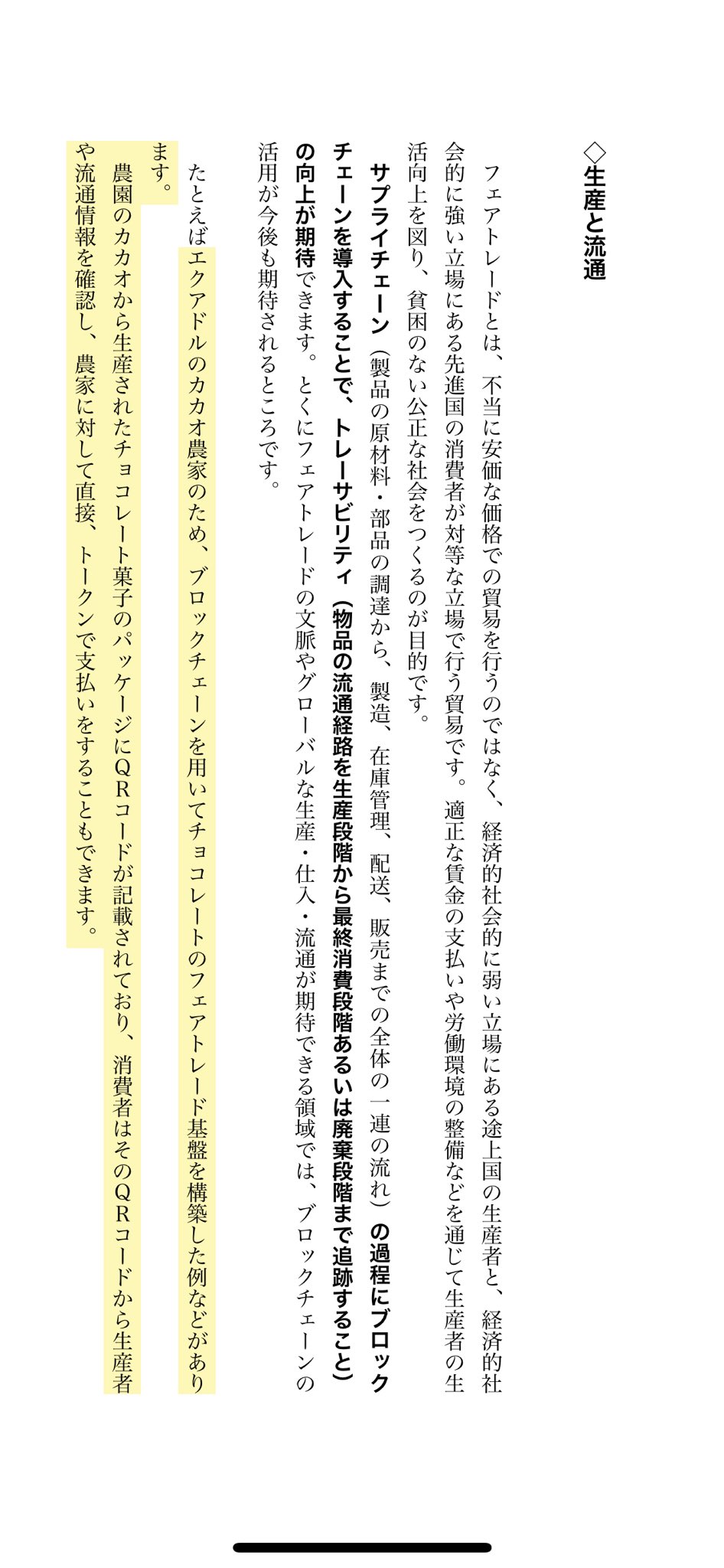 ◇生産と流通

フェアトレードとは、不当に安価な価格での貿易を行うのではなく、経済的社会的に弱い立場にある途上国の生産者と、経済的社会的に強い立場にある先進国の消費者が対等な立場で行う貿易です。適正な賃金の支払いや労働環境の整備などを通じて生産者の生活向上を図り、貧困のない公正な社会をつくるのが目的です。

サプライチェーン（製品の原材料・部品の調達から、製造、在庫管理、配送、販売までの全体の一連の流れ）の過程にブロックチェーンを導入することで、トレーサビリティ（物品の流通経路を生産段階から最終消費段階あるいは廃棄段階まで追跡すること）の向上が期待できます。とくにフェアトレードの文脈やグローバルな生産・仕入・流通が期待できる領域では、ブロックチェーンの活用が今後も期待されるところです。

たとえばエクアドルのカカオ農家のため、ブロックチェーンを用いてチョコレートのフェアトレード基盤を構築した例などがあります。

農園のカカオから生産されたチョコレート菓子のパッケージにQRコードが記載されており、消費者はそのQRコードから生産者や流通情報を確認し、農家に対して直接、トークンで支払いをすることもできます。